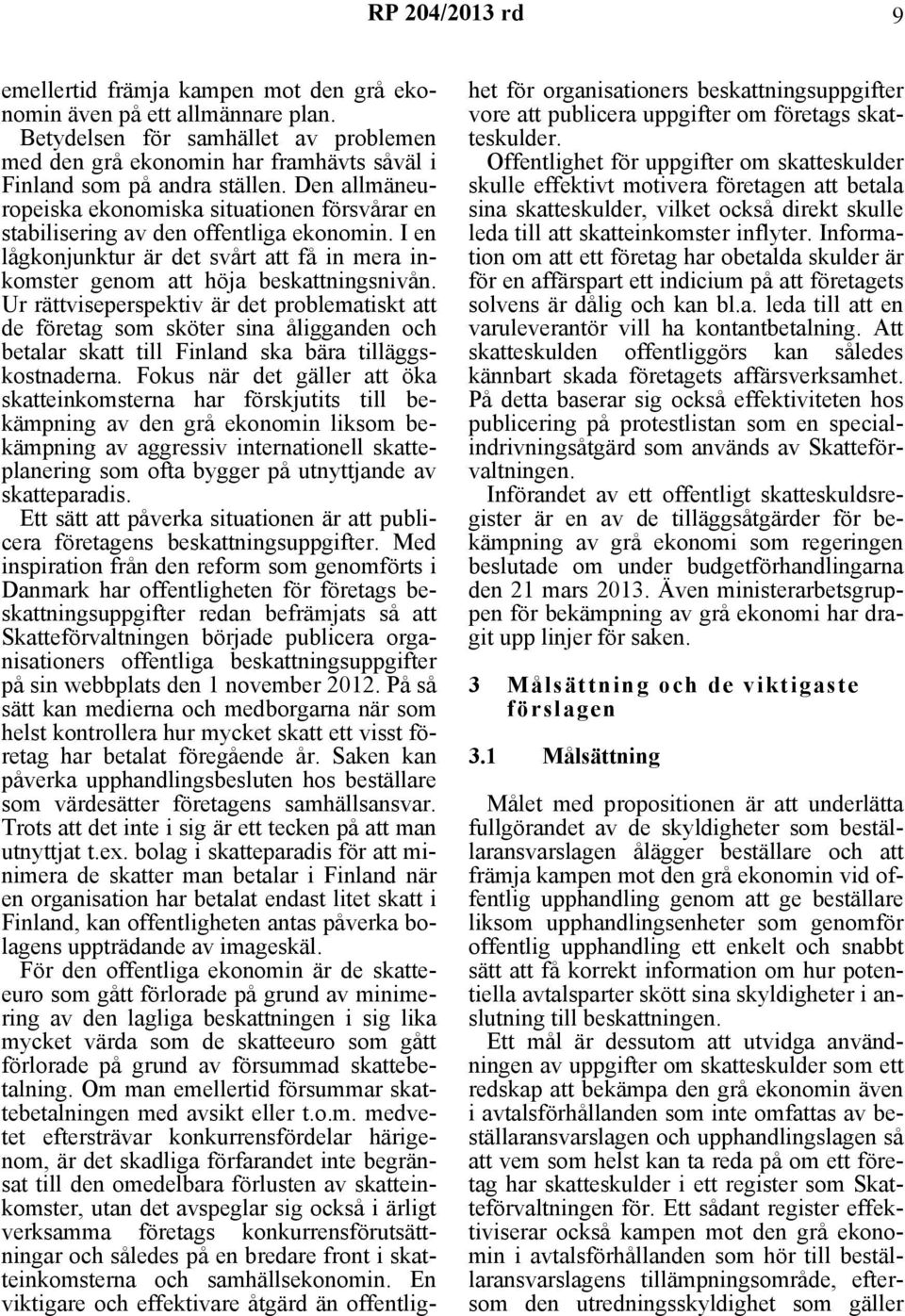 RP 204/2013 rd 9

emellertid främja kampen mot den grå ekonomin även på ett allmännare plan.

Betydelsen för samhället av problemen med den grå ekonomin har framhävts såväl i Finland som på andra ställen. Den allmäneuropeiska ekonomiska situationen försvårar en stabilisering av den offentliga ekonomin. I en lågkonjunktur är det svårt att få in mera inkomster genom att höja beskattningsnivån. Ur rättviseperspektiv är det problematiskt att de företag som sköter sina åligganden och betalar skatt till Finland ska bära tilläggskostnaderna. Fokus när det gäller att öka skatteinkomsterna har förskjutits till bekämpning av den grå ekonomin liksom bekämpning av aggressiv internationell skatteplanering som ofta bygger på utnyttjande av skatteparadis.

Ett sätt att påverka situationen är att publicera företagens beskattningsuppgifter. Med inspiration från den reform som genomförts i Danmark har offentligheten för företags beskattningsuppgifter redan befrämjats så att Skatteförvaltningen började publicera organisationers offentliga beskattningsuppgifter på sin webbplats den 1 november 2012. På så sätt kan medierna och medborgarna när som helst kontrollera hur mycket skatt ett visst företag har betalat föregående år. Saken kan påverka upphandlingsbesluten hos beställare som värdesätter företagens samhällsansvar. Trots att det inte i sig är ett tecken på att man utnyttjat t.ex. bolag i skatteparadis för att minimera de skatter man betalar i Finland när en organisation har betalat endast litet skatt i Finland, kan offentligheten antas påverka bolagens uppträdande av imageskäl.

För den offentliga ekonomin är de skatteeuro som gått förlorade på grund av minimering av den lagliga beskattningen i sig lika mycket värda som de skatteeuro som gått förlorade på grund av försummad skattebetalning. Om man emellertid försummar skattebetalningen med avsikt eller t.o.m. medvetet eftersträvar konkurrensfördelar härigenom, är det skadliga förfarandet inte begränsat till den omedelbara förlusten av skatteinkomster, utan det avspeglar sig också i ärligt verksamma företags konkurrensförutsättningar och således på en bredare front i skatteinkomsterna och samhällsekonomin. En viktigare och effektivare åtgärd än offentlighet för organisationers beskattningsuppgifter vore att publicera uppgifter om företags skatteskulder.

Offentlighet för uppgifter om skatteskulder skulle effektivt motivera företagen att betala sina skatteskulder, vilket också direkt skulle leda till att skatteinkomster inflyter. Information om att ett företag har obetalda skulder är för en affärspart ett indicium på att företagets solvens är dålig och kan bl.a. leda till att en varuleverantör vill ha kontantbetalning. Att skatteskulden offentliggörs kan således kännbart skada företagets affärsverksamhet. På detta baserar sig också effektiviteten hos publicering på protestlistan som en specialindrivningsåtgärd som används av Skatteförvaltningen.

Införandet av ett offentligt skatteskuldsregister är en av de tilläggsåtgärder för bekämpning av grå ekonomi som regeringen beslutade om under budgetförhandlingarna den 21 mars 2013. Även ministerarbetsgruppen för bekämpning av grå ekonomi har dragit upp linjer för saken.

3 Målsättning och de viktigaste förslagen

3.1 Målsättning

Målet med propositionen är att underlätta fullgörandet av de skyldigheter som beställaransvarslagen ålägger beställare och att främja kampen mot den grå ekonomin vid offentlig upphandling genom att ge beställare liksom upphandlingsenheter som genomför offentlig upphandling ett enkelt och snabbt sätt att få korrekt information om hur potentiella avtalsparter skött sina skyldigheter i anslutning till beskattningen.

Ett mål är dessutom att utvidga användningen av uppgifter om skatteskulder som ett redskap att bekämpa den grå ekonomin även i avtalsförhållanden som inte omfattas av beställaransvarslagen och upphandlingslagen så att vem som helst kan ta reda på om ett företag har skatteskulder i ett register som Skatteförvaltningen för. Ett sådant register effektiviserar också kampen mot den grå ekonomin i avtalsförhållanden som hör till beställaransvarslagens tillämpningsområde, eftersom den utredningsskyldighet som gäller